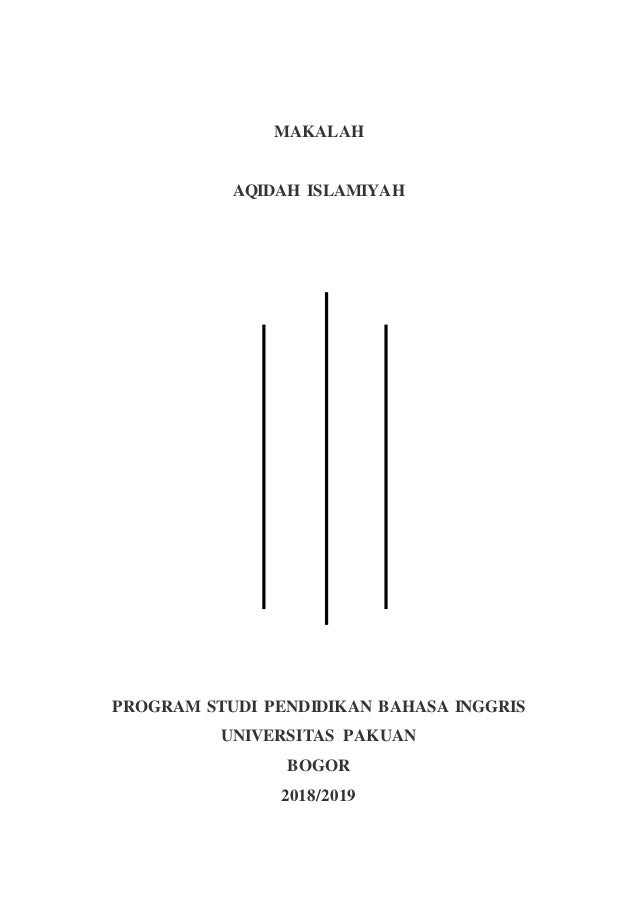 MAKALAH

AQIDAH ISLAMIYAH

PROGRAM STUDI PENDIDIKAN BAHASA INGGRIS
UNIVERSITAS PAKUAN
BOGOR
2018/2019